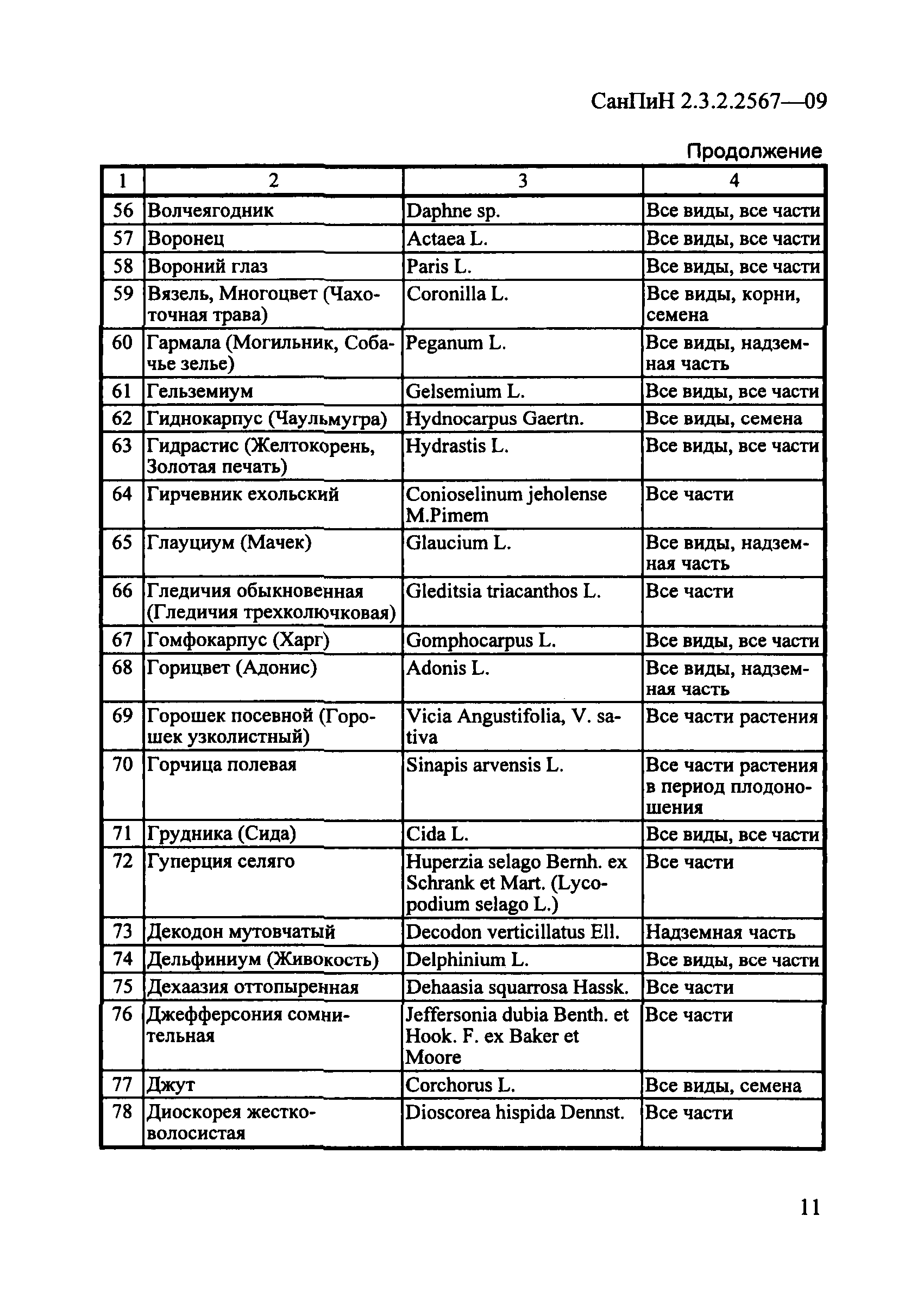 СанПиН 2.3.2.2567—09

Продолжение

| 1 | 2 | 3 | 4 |
|---|---|---|---|
| 56 | Волчеягодник | Daphne sp. | Все виды, все части |
| 57 | Воронец | Actaea L. | Все виды, все части |
| 58 | Вороний глаз | Paris L. | Все виды, все части |
| 59 | Вязель, Многоцвет (Чахоточная трава) | Coronilla L. | Все виды, корни, семена |
| 60 | Гармала (Могильник, Собачье зелье) | Peganum L. | Все виды, надземная часть |
| 61 | Гельземиум | Gelsemium L. | Все виды, все части |
| 62 | Гиднокарпус (Чаульмугра) | Hydnocarpus Gaertn. | Все виды, семена |
| 63 | Гидрастис (Желтокорень, Золотая печать) | Hydrastis L. | Все виды, все части |
| 64 | Гирчевник ехольский | Conioselinum jeholense M.Pimem | Все части |
| 65 | Глауциум (Мачек) | Glaucium L. | Все виды, надземная часть |
| 66 | Гледичия обыкновенная (Гледичия трехколючковая) | Gleditsia triacanthos L. | Все части |
| 67 | Гомфокарпус (Харг) | Gomphocarpus L. | Все виды, все части |
| 68 | Горицвет (Адонис) | Adonis L. | Все виды, надземная часть |
| 69 | Горошек посевной (Горошек узколистный) | Vicia Angustifolia, V. sativa | Все части растения |
| 70 | Горчица полевая | Sinapis arvensis L. | Все части растения в период плодоношения |
| 71 | Грудника (Сида) | Cida L. | Все виды, все части |
| 72 | Гуперция селяго | Huperzia selago Bernh. ex Schrank et Mart. (Lycopodium selago L.) | Все части |
| 73 | Декодон мутовчатый | Decodon verticillatus Ell. | Надземная часть |
| 74 | Дельфиниум (Живокость) | Delphinium L. | Все виды, все части |
| 75 | Дехаазия оттопыренная | Dehaasia squarrosa Hassk. | Все части |
| 76 | Джефферсония сомнительная | Jeffersonia dubia Benth. et Hook. F. ex Baker et Moore | Все части |
| 77 | Джут | Corchorus L. | Все виды, семена |
| 78 | Диоскорея жестковолосистая | Dioscorea hispida Dennst. | Все части |

11